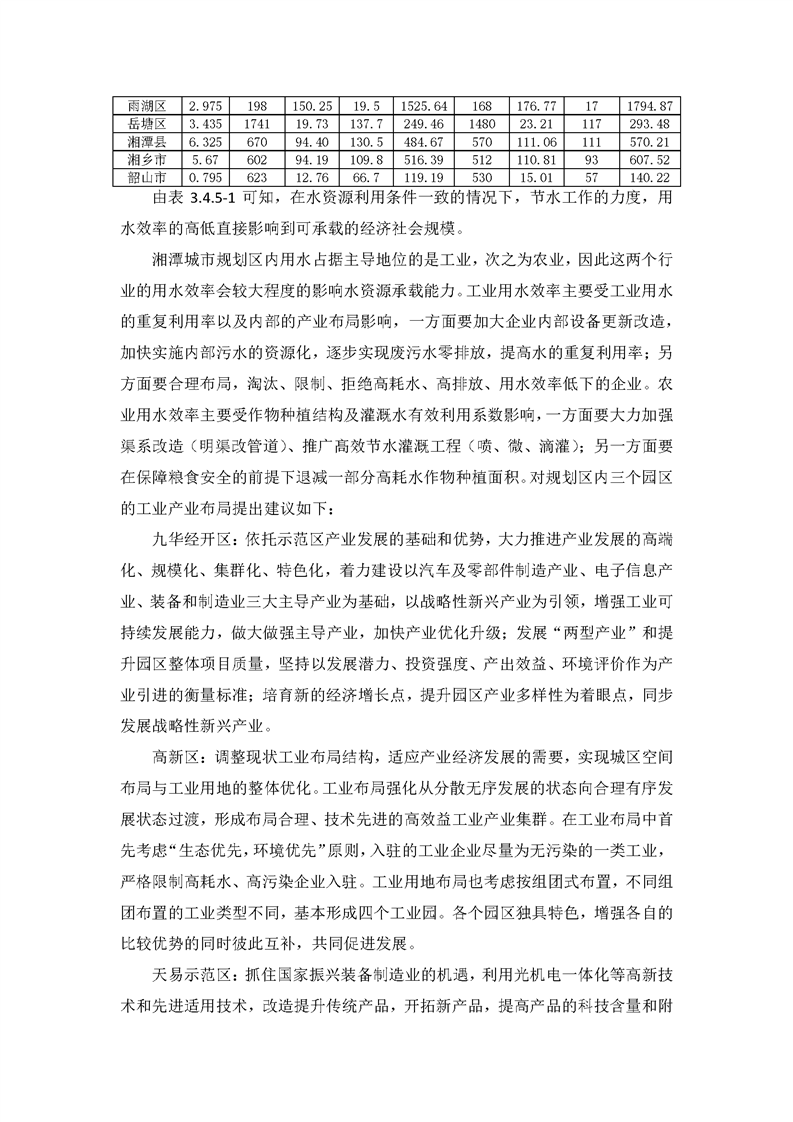 | 雨湖区 | 2.975 | 198 | 150.25 | 19.5 | 1525.64 | 168 | 176.77 | 17 | 1794.87 |
|---|---|---|---|---|---|---|---|---|---|
| 岳塘区 | 3.435 | 1741 | 19.73 | 137.7 | 249.46 | 1480 | 23.21 | 117 | 293.48 |
| 湘潭县 | 6.325 | 670 | 94.40 | 130.5 | 484.67 | 570 | 111.06 | 111 | 570.21 |
| 湘乡市 | 5.67 | 602 | 94.19 | 109.8 | 516.39 | 512 | 110.81 | 93 | 607.52 |
| 韶山市 | 0.795 | 623 | 12.76 | 66.7 | 119.19 | 530 | 15.01 | 57 | 140.22 |

由表 3.4.5-1 可知，在水资源利用条件一致的情况下，节水工作的力度，用水效率的高低直接影响到可承载的经济社会规模。

湘潭城市规划区内用水占据主导地位的是工业，次之为农业，因此这两个行业的用水效率会较大程度的影响水资源承载能力。工业用水效率主要受工业用水的重复利用率以及内部的产业布局影响，一方面要加大企业内部设备更新改造，加快实施内部污水的资源化，逐步实现废污水零排放，提高水的重复利用率；另方面要合理布局，淘汰、限制、拒绝高耗水、高排放、用水效率低下的企业。农业用水效率主要受作物种植结构及灌溉水有效利用系数影响，一方面要大力加强渠系改造（明渠改管道）、推广高效节水灌溉工程（喷、微、滴灌）；另一方面要在保障粮食安全的前提下退减一部分高耗水作物种植面积。对规划区内三个园区的工业产业布局提出建议如下：

九华经开区：依托示范区产业发展的基础和优势，大力推进产业发展的高端化、规模化、集群化、特色化，着力建设以汽车及零部件制造产业、电子信息产业、装备和制造业三大主导产业为基础，以战略性新兴产业为引领，增强工业可持续发展能力，做大做强主导产业，加快产业优化升级；发展“两型产业”和提升园区整体项目质量，坚持以发展潜力、投资强度、产出效益、环境评价作为产业引进的衡量标准；培育新的经济增长点，提升园区产业多样性为着眼点，同步发展战略性新兴产业。

高新区：调整现状工业布局结构，适应产业经济发展的需要，实现城区空间布局与工业用地的整体优化。工业布局强化从分散无序发展的状态向合理有序发展状态过渡，形成布局合理、技术先进的高效益工业产业集群。在工业布局中首先考虑“生态优先，环境优先”原则，入驻的工业企业尽量为无污染的一类工业，严格限制高耗水、高污染企业入驻。工业用地布局也考虑按组团式布置，不同组团布置的工业类型不同，基本形成四个工业园。各个园区独具特色，增强各自的比较优势的同时彼此互补，共同促进发展。

天易示范区：抓住国家振兴装备制造业的机遇，利用光机电一体化等高新技术和先进适用技术，改造提升传统产品，开拓新产品，提高产品的科技含量和附